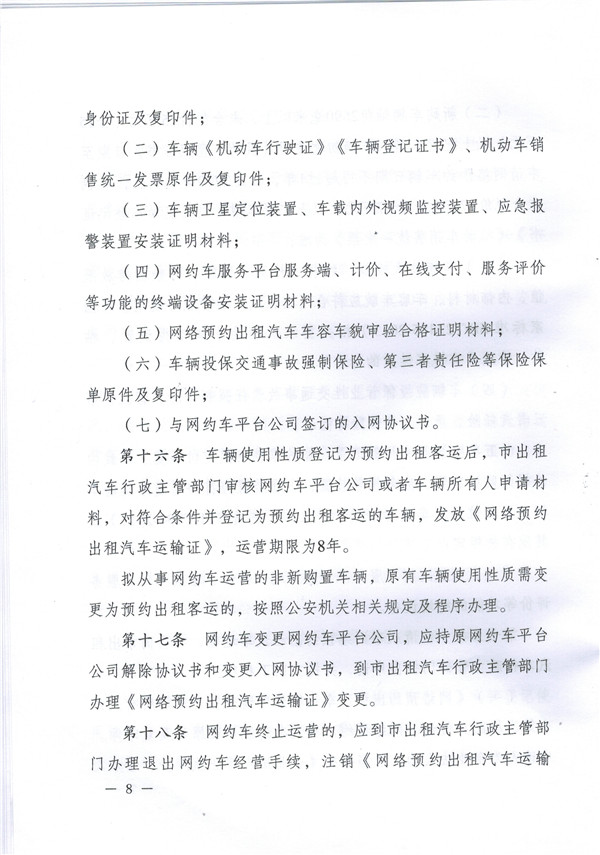 身份证及复印件；

（二）车辆《机动车行驶证》《车辆登记证书》、机动车销售统一发票原件及复印件；

（三）车辆卫星定位装置、车载内外视频监控装置、应急报警装置安装证明材料；

（四）网约车服务平台服务端、计价、在线支付、服务评价等功能的终端设备安装证明材料；

（五）网络预约出租汽车车容车貌审验合格证明材料；

（六）车辆投保交通事故强制保险、第三者责任险等保险保单原件及复印件；

（七）与网约车平台公司签订的入网协议书。

第十六条　车辆使用性质登记为预约出租客运后，市出租汽车行政主管部门审核网约车平台公司或者车辆所有人申请材料，对符合条件并登记为预约出租客运的车辆，发放《网络预约出租汽车运输证》，运营期限为8年。

拟从事网约车运营的非新购置车辆，原有车辆使用性质需变更为预约出租客运的，按照公安机关相关规定及程序办理。

第十七条　网约车变更网约车平台公司，应持原网约车平台公司解除协议书和变更入网协议书，到市出租汽车行政主管部门办理《网络预约出租汽车运输证》变更。

第十八条　网约车终止运营的，应到市出租汽车行政主管部门办理退出网约车经营手续，注销《网络预约出租汽车运输

— 8 —